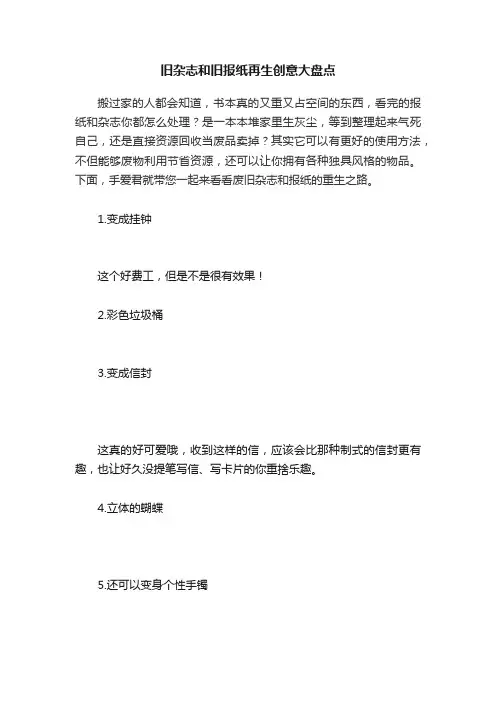 旧杂志和旧报纸再生创意大盘点

搬过家的人都会知道，书本真的又重又占空间的东西，看完的报纸和杂志你都怎么处理？是一本本堆家里生灰尘，等到整理起来气死自己，还是直接资源回收当废品卖掉？其实它可以有更好的使用方法，不但能够废物利用节省资源，还可以让你拥有各种独具风格的物品。下面，手爱君就带您一起来看看废旧杂志和报纸的重生之路。

1.变成挂钟

这个好费工，但是不是很有效果！

2.彩色垃圾桶

3.变成信封

这真的好可爱哦，收到这样的信，应该会比那种制式的信封更有趣，也让好久没提笔写信、写卡片的你重拾乐趣。

4.立体的蝴蝶

5.还可以变身个性手镯